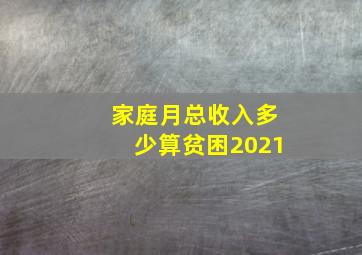 家庭月总收入多少算贫困2021